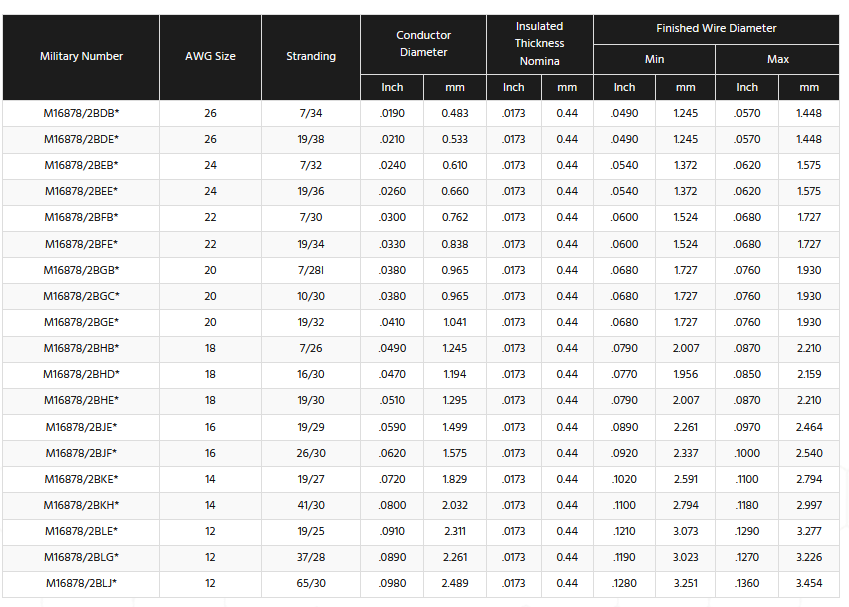 | Military Number | AWG Size | Stranding | Conductor Diameter Inch | Conductor Diameter mm | Insulated Thickness Nomina Inch | Insulated Thickness Nomina mm | Finished Wire Diameter Min Inch | Finished Wire Diameter Min mm | Finished Wire Diameter Max Inch | Finished Wire Diameter Max mm |
|---|---|---|---|---|---|---|---|---|---|---|
| M16878/2BDB* | 26 | 7/34 | .0190 | 0.483 | .0173 | 0.44 | .0490 | 1.245 | .0570 | 1.448 |
| M16878/2BDE* | 26 | 19/38 | .0210 | 0.533 | .0173 | 0.44 | .0490 | 1.245 | .0570 | 1.448 |
| M16878/2BEB* | 24 | 7/32 | .0240 | 0.610 | .0173 | 0.44 | .0540 | 1.372 | .0620 | 1.575 |
| M16878/2BEE* | 24 | 19/36 | .0260 | 0.660 | .0173 | 0.44 | .0540 | 1.372 | .0620 | 1.575 |
| M16878/2BFB* | 22 | 7/30 | .0300 | 0.762 | .0173 | 0.44 | .0600 | 1.524 | .0680 | 1.727 |
| M16878/2BFE* | 22 | 19/34 | .0330 | 0.838 | .0173 | 0.44 | .0600 | 1.524 | .0680 | 1.727 |
| M16878/2BGB* | 20 | 7/28I | .0380 | 0.965 | .0173 | 0.44 | .0680 | 1.727 | .0760 | 1.930 |
| M16878/2BGC* | 20 | 10/30 | .0380 | 0.965 | .0173 | 0.44 | .0680 | 1.727 | .0760 | 1.930 |
| M16878/2BGE* | 20 | 19/32 | .0410 | 1.041 | .0173 | 0.44 | .0680 | 1.727 | .0760 | 1.930 |
| M16878/2BHB* | 18 | 7/26 | .0490 | 1.245 | .0173 | 0.44 | .0790 | 2.007 | .0870 | 2.210 |
| M16878/2BHD* | 18 | 16/30 | .0470 | 1.194 | .0173 | 0.44 | .0770 | 1.956 | .0850 | 2.159 |
| M16878/2BHE* | 18 | 19/30 | .0510 | 1.295 | .0173 | 0.44 | .0790 | 2.007 | .0870 | 2.210 |
| M16878/2BJE* | 16 | 19/29 | .0590 | 1.499 | .0173 | 0.44 | .0890 | 2.261 | .0970 | 2.464 |
| M16878/2BJF* | 16 | 26/30 | .0620 | 1.575 | .0173 | 0.44 | .0920 | 2.337 | .1000 | 2.540 |
| M16878/2BKE* | 14 | 19/27 | .0720 | 1.829 | .0173 | 0.44 | .1020 | 2.591 | .1100 | 2.794 |
| M16878/2BKH* | 14 | 41/30 | .0800 | 2.032 | .0173 | 0.44 | .1100 | 2.794 | .1180 | 2.997 |
| M16878/2BLE* | 12 | 19/25 | .0910 | 2.311 | .0173 | 0.44 | .1210 | 3.073 | .1290 | 3.277 |
| M16878/2BLG* | 12 | 37/28 | .0890 | 2.261 | .0173 | 0.44 | .1190 | 3.023 | .1270 | 3.226 |
| M16878/2BLJ* | 12 | 65/30 | .0980 | 2.489 | .0173 | 0.44 | .1280 | 3.251 | .1360 | 3.454 |